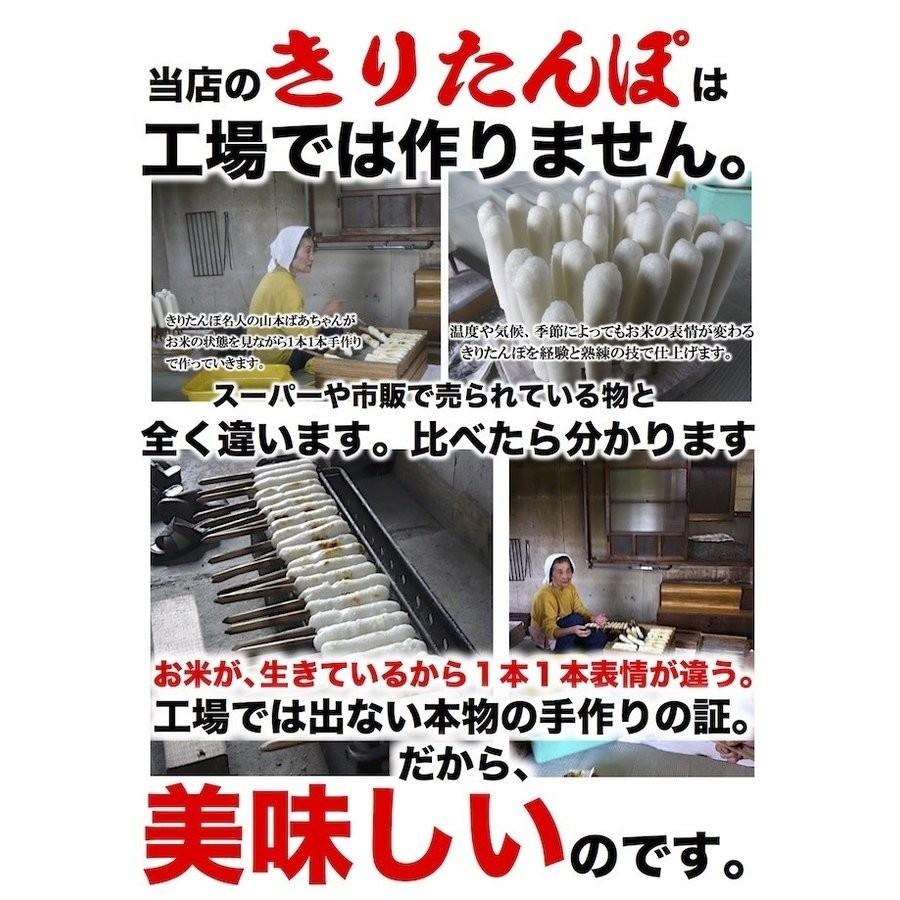 当店のきりたんぽは
工場では作りません。

きりたんぽ名人の山本ばあちゃんがお米の状態を見ながら1本1本手作りで作っていきます。

温度や気候、季節によってもお米の表情が変わるきりたんぽを経験と熟練の技で仕上げます。

スーパーや市販で売られている物と
全く違います。比べたら分かります

お米が、生きているから１本１本表情が違う。
工場では出ない本物の手作りの証。
だから、
美味しいのです。